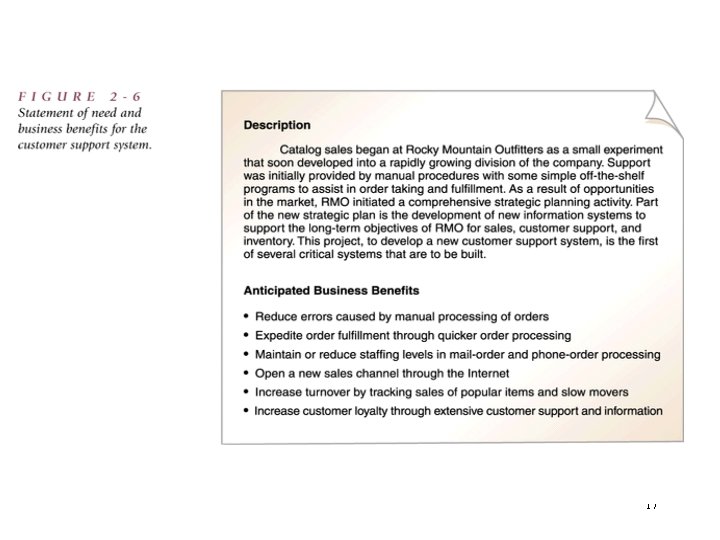 FIGURE 2-6
Statement of need and business benefits for the customer support system.

Description

Catalog sales began at Rocky Mountain Outfitters as a small experiment that soon developed into a rapidly growing division of the company. Support was initially provided by manual procedures with some simple off-the-shelf programs to assist in order taking and fulfillment. As a result of opportunities in the market, RMO initiated a comprehensive strategic planning activity. Part of the new strategic plan is the development of new information systems to support the long-term objectives of RMO for sales, customer support, and inventory. This project, to develop a new customer support system, is the first of several critical systems that are to be built.

Anticipated Business Benefits

• Reduce errors caused by manual processing of orders
• Expedite order fulfillment through quicker order processing
• Maintain or reduce staffing levels in mail-order and phone-order processing
• Open a new sales channel through the Internet
• Increase turnover by tracking sales of popular items and slow movers
• Increase customer loyalty through extensive customer support and information

17